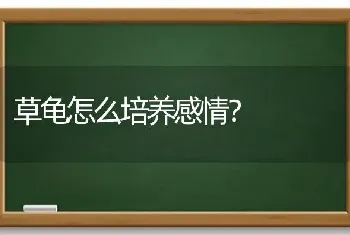 草龟怎么培养感情?